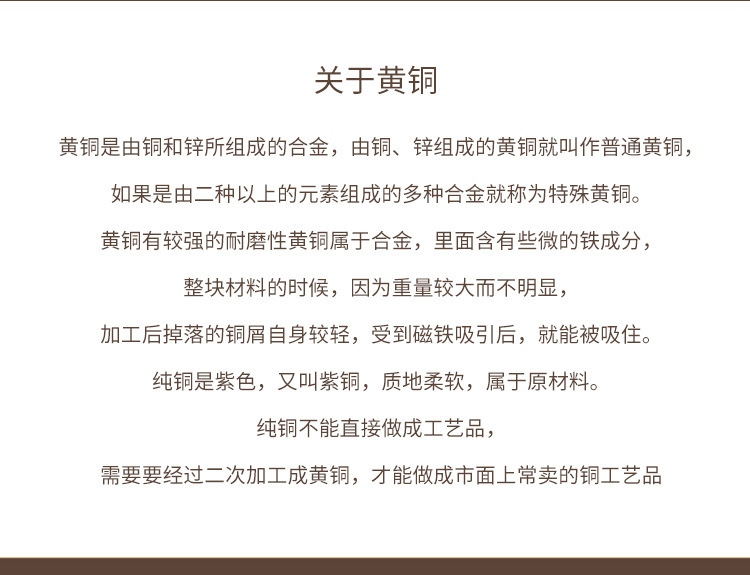 关于黄铜

黄铜是由铜和锌所组成的合金，由铜、锌组成的黄铜就叫作普通黄铜，

如果是由二种以上的元素组成的多种合金就称为特殊黄铜。

黄铜有较强的耐磨性黄铜属于合金，里面含有些微的铁成分，

整块材料的时候，因为重量较大而不明显，

加工后掉落的铜屑自身较轻，受到磁铁吸引后，就能被吸住。

纯铜是紫色，又叫紫铜，质地柔软，属于原材料。

纯铜不能直接做成工艺品，

需要要经过二次加工成黄铜，才能做成市面上常卖的铜工艺品